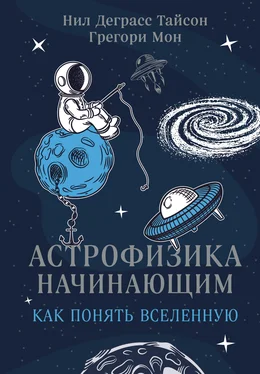 Нил Деграсс Тайсон
Грегори Мон

АСТРОФИЗИКА
НАЧИНАЮЩИМ

КАК ПОНЯТЬ ВСЕЛЕННУЮ